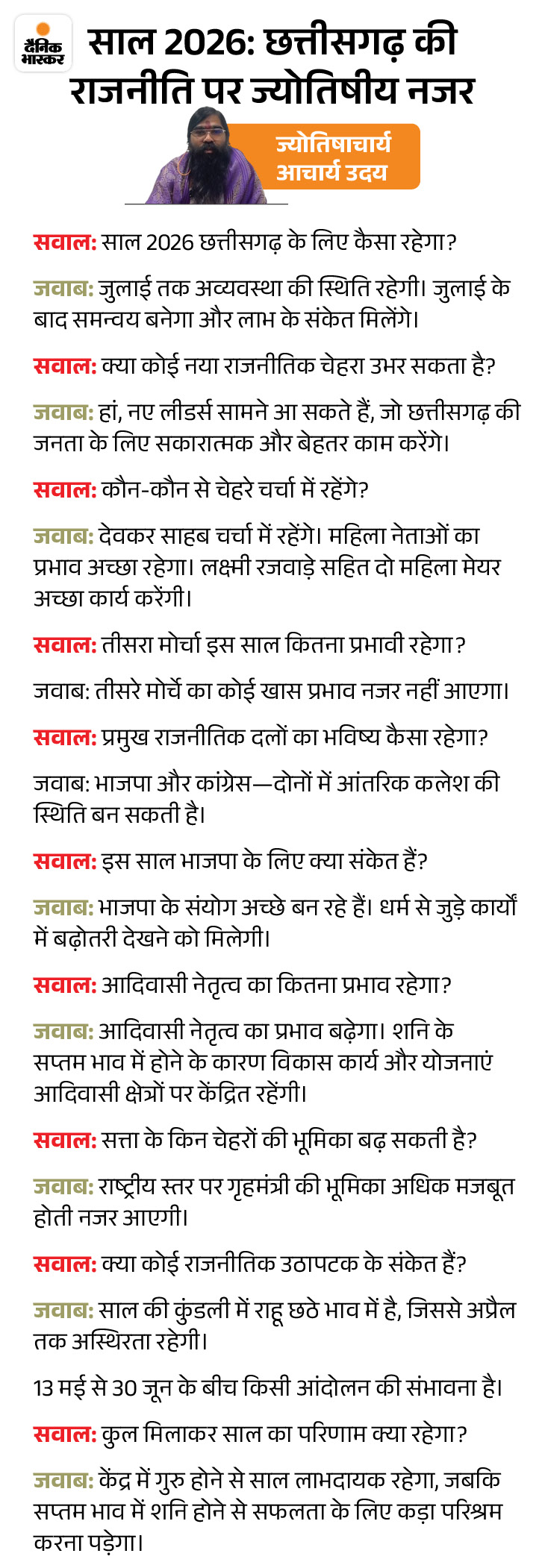 दैनिक भास्कर

साल 2026: छत्तीसगढ़ की राजनीति पर ज्योतिषीय नजर

ज्योतिषाचार्य आचार्य उदय

सवाल: साल 2026 छत्तीसगढ़ के लिए कैसा रहेगा?

जवाब: जुलाई तक अव्यवस्था की स्थिति रहेगी। जुलाई के बाद समन्वय बनेगा और लाभ के संकेत मिलेंगे।

सवाल: क्या कोई नया राजनीतिक चेहरा उभर सकता है?

जवाब: हां, नए लीडर्स सामने आ सकते हैं, जो छत्तीसगढ़ की जनता के लिए सकारात्मक और बेहतर काम करेंगे।

सवाल: कौन-कौन से चेहरे चर्चा में रहेंगे?

जवाब: देवकर साहब चर्चा में रहेंगे। महिला नेताओं का प्रभाव अच्छा रहेगा। लक्ष्मी रजवाड़े सहित दो महिला मेयर अच्छा कार्य करेंगी।

सवाल: तीसरा मोर्चा इस साल कितना प्रभावी रहेगा?

जवाब: तीसरे मोर्चे का कोई खास प्रभाव नजर नहीं आएगा।

सवाल: प्रमुख राजनीतिक दलों का भविष्य कैसा रहेगा?

जवाब: भाजपा और कांग्रेस—दोनों में आंतरिक कलेश की स्थिति बन सकती है।

सवाल: इस साल भाजपा के लिए क्या संकेत हैं?

जवाब: भाजपा के संयोग अच्छे बन रहे हैं। धर्म से जुड़े कार्यों में बढ़ोतरी देखने को मिलेगी।

सवाल: आदिवासी नेतृत्व का कितना प्रभाव रहेगा?

जवाब: आदिवासी नेतृत्व का प्रभाव बढ़ेगा। शनि के सप्तम भाव में होने के कारण विकास कार्य और योजनाएं आदिवासी क्षेत्रों पर केंद्रित रहेंगी।

सवाल: सत्ता के किन चेहरों की भूमिका बढ़ सकती है?

जवाब: राष्ट्रीय स्तर पर गृहमंत्री की भूमिका अधिक मजबूत होती नजर आएगी।

सवाल: क्या कोई राजनीतिक उठापटक के संकेत हैं?

जवाब: साल की कुंडली में राहू छठे भाव में है, जिससे अप्रैल तक अस्थिरता रहेगी।

13 मई से 30 जून के बीच किसी आंदोलन की संभावना है।

सवाल: कुल मिलाकर साल का परिणाम क्या रहेगा?

जवाब: केंद्र में गुरु होने से साल लाभदायक रहेगा, जबकि सप्तम भाव में शनि होने से सफलता के लिए कड़ा परिश्रम करना पड़ेगा।